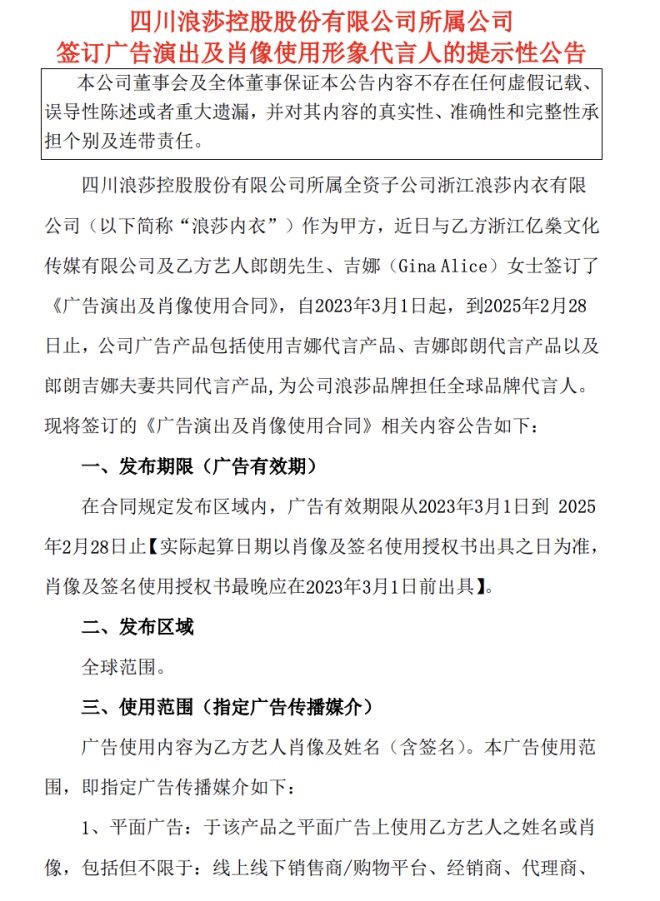 四川浪莎控股股份有限公司所属公司
签订广告演出及肖像使用形象代言人的提示性公告

本公司董事会及全体董事保证本公告内容不存在任何虚假记载、误导性陈述或者重大遗漏，并对其内容的真实性、准确性和完整性承担个别及连带责任。

四川浪莎控股股份有限公司所属全资子公司浙江浪莎内衣有限公司（以下简称“浪莎内衣”）作为甲方，近日与乙方浙江亿燊文化传媒有限公司及乙方艺人郎朗先生、吉娜（Gina Alice）女士签订了《广告演出及肖像使用合同》，自2023年3月1日起，到2025年2月28日止，公司广告产品包括使用吉娜代言产品、吉娜郎朗代言产品以及郎朗吉娜夫妻共同代言产品，为公司浪莎品牌担任全球品牌代言人。现将签订的《广告演出及肖像使用合同》相关内容公告如下：

一、发布期限（广告有效期）

在合同规定发布区域内，广告有效期限从2023年3月1日到 2025年2月28日止【实际起算日期以肖像及签名使用授权书出具之日为准，肖像及签名使用授权书最晚应在2023年3月1日前出具】。

二、发布区域

全球范围。

三、使用范围（指定广告传播媒介）

广告使用内容为乙方艺人肖像及姓名（含签名）。本广告使用范围，即指定广告传播媒介如下：

1、平面广告：于该产品之平面广告上使用乙方艺人之姓名或肖像，包括但不限于：线上线下销售商/购物平台、经销商、代理商、